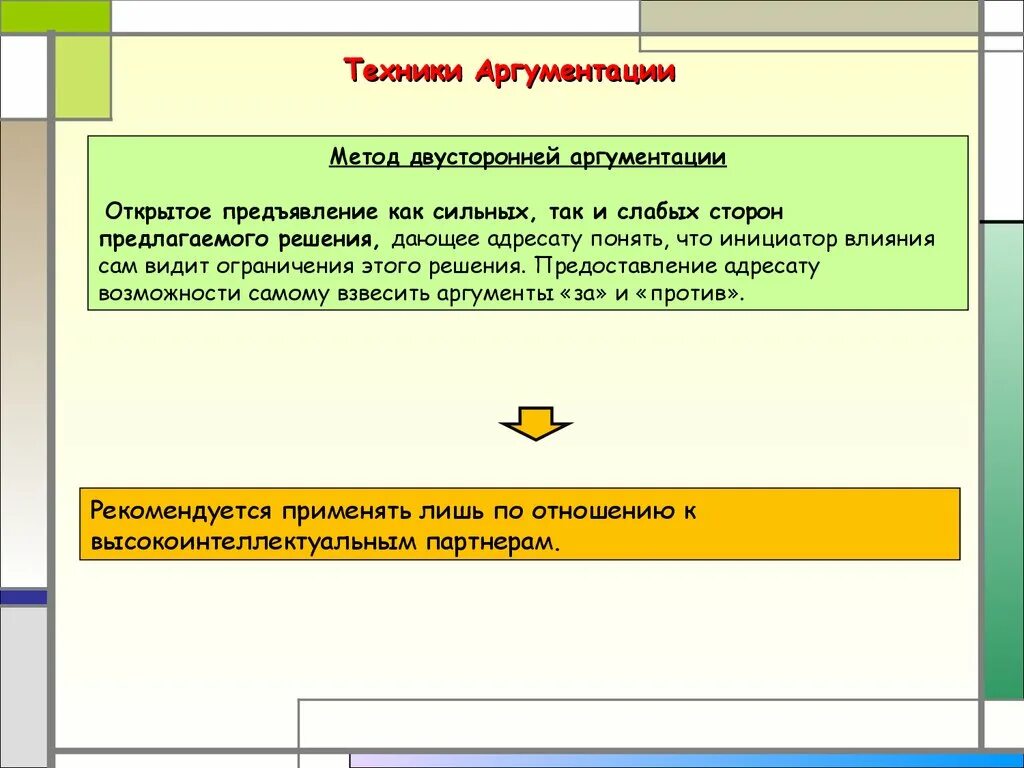 Техники Аргументации

Метод двусторонней аргументации

Открытое предъявление как сильных, так и слабых сторон предлагаемого решения, дающее адресату понять, что инициатор влияния сам видит ограничения этого решения. Предоставление адресату возможности самому взвесить аргументы «за» и «против».

Рекомендуется применять лишь по отношению к высокоинтеллектуальным партнерам.